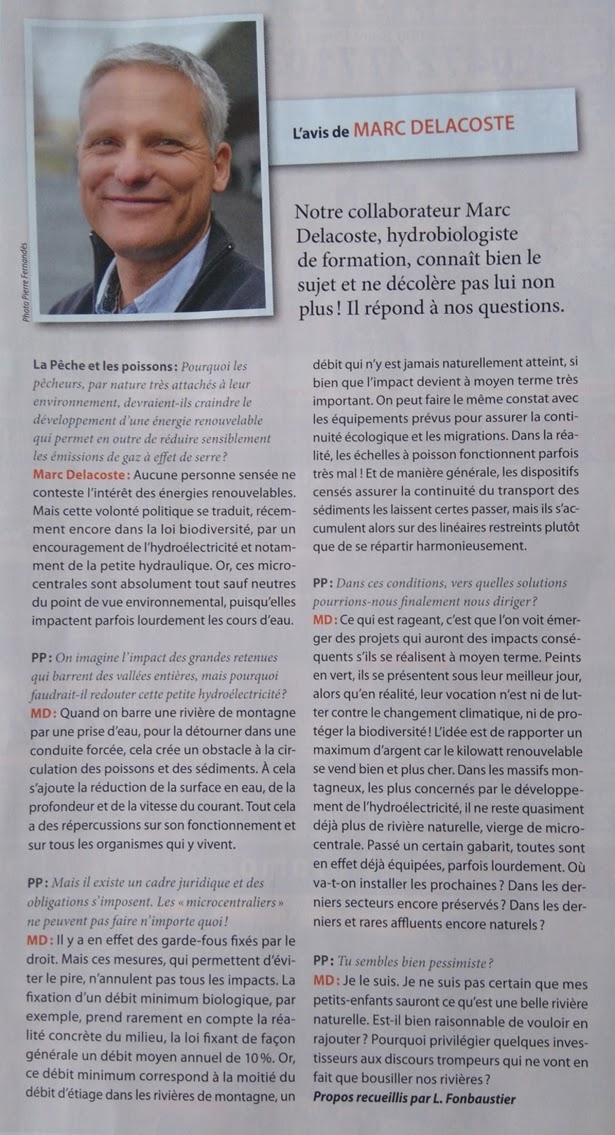 Photo Pierre Fernandès

L'avis de MARC DELACOSTE

Notre collaborateur Marc Delacoste, hydrobiologiste de formation, connaît bien le sujet et ne décolère pas lui non plus ! Il répond à nos questions.

La Pêche et les poissons : Pourquoi les pêcheurs, par nature très attachés à leur environnement, devraient-ils craindre le développement d'une énergie renouvelable qui permet en outre de réduire sensiblement les émissions de gaz à effet de serre ?
Marc Delacoste : Aucune personne sensée ne conteste l'intérêt des énergies renouvelables. Mais cette volonté politique se traduit, récemment encore dans la loi biodiversité, par un encouragement de l'hydroélectricité et notamment de la petite hydraulique. Or, ces microcentrales sont absolument tout sauf neutres du point de vue environnemental, puisqu'elles impactent parfois lourdement les cours d'eau.

PP : On imagine l'impact des grandes retenues qui barrent des vallées entières, mais pourquoi faudrait-il redouter cette petite hydroélectricité ?
MD : Quand on barre une rivière de montagne par une prise d'eau, pour la détourner dans une conduite forcée, cela crée un obstacle à la circulation des poissons et des sédiments. À cela s'ajoute la réduction de la surface en eau, de la profondeur et de la vitesse du courant. Tout cela a des répercussions sur son fonctionnement et sur tous les organismes qui y vivent.

PP : Mais il existe un cadre juridique et des obligations s'imposent. Les « microcentraliers » ne peuvent pas faire n'importe quoi !
MD : Il y a en effet des garde-fous fixés par le droit. Mais ces mesures, qui permettent d'éviter le pire, n'annulent pas tous les impacts. La fixation d'un débit minimum biologique, par exemple, prend rarement en compte la réalité concrète du milieu, la loi fixant de façon générale un débit moyen annuel de 10 %. Or, ce débit minimum correspond à la moitié du débit d'étiage dans les rivières de montagne, un débit qui n'y est jamais naturellement atteint, si bien que l'impact devient à moyen terme très important. On peut faire le même constat avec les équipements prévus pour assurer la continuité écologique et les migrations. Dans la réalité, les échelles à poisson fonctionnent parfois très mal ! Et de manière générale, les dispositifs censés assurer la continuité du transport des sédiments les laissent certes passer, mais ils s'accumulent alors sur des linéaires restreints plutôt que de se répartir harmonieusement.

PP : Dans ces conditions, vers quelles solutions pourrions-nous finalement nous diriger ?
MD : Ce qui est rageant, c'est que l'on voit émerger des projets qui auront des impacts conséquents s'ils se réalisent à moyen terme. Peints en vert, ils se présentent sous leur meilleur jour, alors qu'en réalité, leur vocation n'est ni de lutter contre le changement climatique, ni de protéger la biodiversité ! L'idée est de rapporter un maximum d'argent car le kilowatt renouvelable se vend bien et plus cher. Dans les massifs montagneux, les plus concernés par le développement de l'hydroélectricité, il ne reste quasiment déjà plus de rivière naturelle, vierge de microcentrale. Passé un certain gabarit, toutes sont en effet déjà équipées, parfois lourdement. Où va-t-on installer les prochaines ? Dans les derniers secteurs encore préservés ? Dans les derniers et rares affluents encore naturels ?

PP : Tu sembles bien pessimiste ?
MD : Je le suis. Je ne suis pas certain que mes petits-enfants sauront ce qu'est une belle rivière naturelle. Est-il bien raisonnable de vouloir en rajouter ? Pourquoi privilégier quelques investisseurs aux discours trompeurs qui ne vont en fait que bousiller nos rivières ?
Propos recueillis par L. Fonbaustier